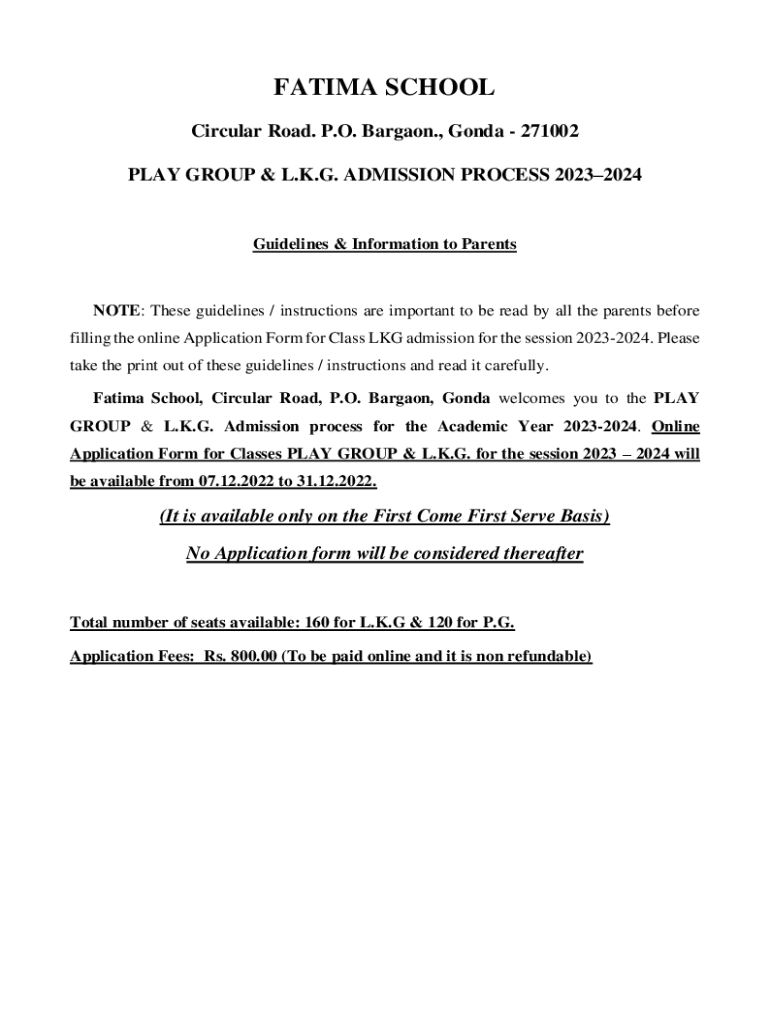 FATIMA SCHOOL

Circular Road. P.O. Bargaon., Gonda - 271002

PLAY GROUP & L.K.G. ADMISSION PROCESS 2023–2024

Guidelines & Information to Parents

NOTE: These guidelines / instructions are important to be read by all the parents before filling the online Application Form for Class LKG admission for the session 2023-2024. Please take the print out of these guidelines / instructions and read it carefully.

Fatima School, Circular Road, P.O. Bargaon, Gonda welcomes you to the PLAY GROUP & L.K.G. Admission process for the Academic Year 2023-2024. Online Application Form for Classes PLAY GROUP & L.K.G. for the session 2023 – 2024 will be available from 07.12.2022 to 31.12.2022.

(It is available only on the First Come First Serve Basis)

No Application form will be considered thereafter

Total number of seats available: 160 for L.K.G & 120 for P.G.

Application Fees: Rs. 800.00 (To be paid online and it is non refundable)